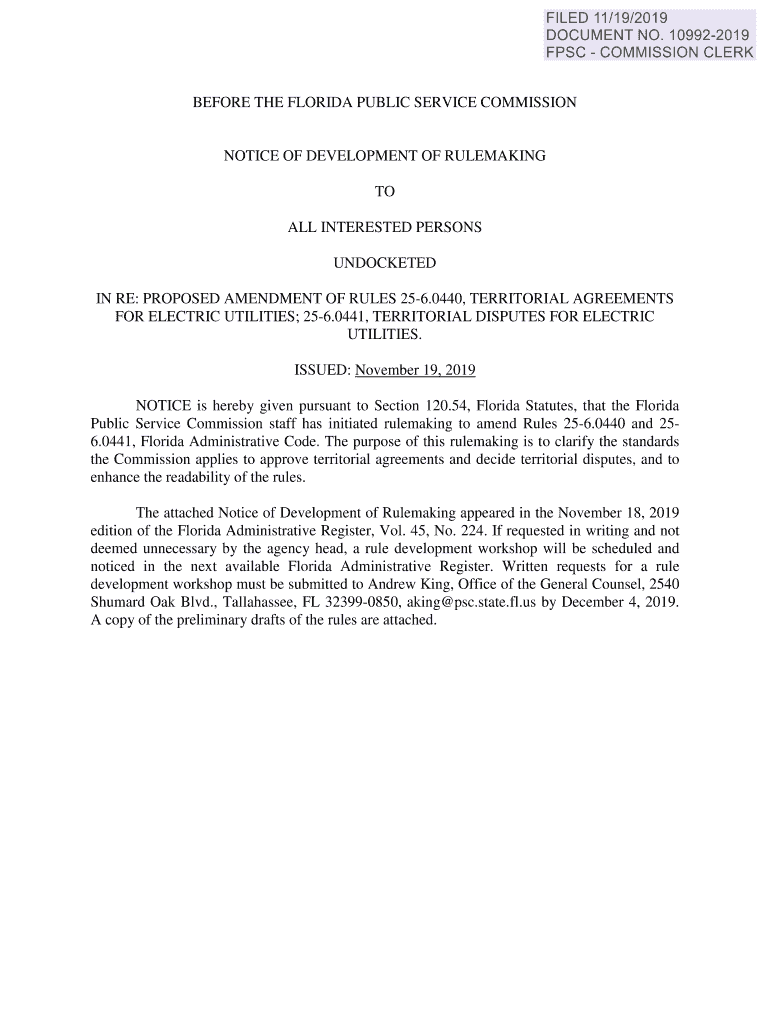 FILED 11/19/2019
DOCUMENT NO. 10992-2019
FPSC - COMMISSION CLERK

BEFORE THE FLORIDA PUBLIC SERVICE COMMISSION

NOTICE OF DEVELOPMENT OF RULEMAKING

TO

ALL INTERESTED PERSONS

UNDOCKETED

IN RE: PROPOSED AMENDMENT OF RULES 25-6.0440, TERRITORIAL AGREEMENTS FOR ELECTRIC UTILITIES; 25-6.0441, TERRITORIAL DISPUTES FOR ELECTRIC UTILITIES.

ISSUED: November 19, 2019

NOTICE is hereby given pursuant to Section 120.54, Florida Statutes, that the Florida Public Service Commission staff has initiated rulemaking to amend Rules 25-6.0440 and 25-6.0441, Florida Administrative Code. The purpose of this rulemaking is to clarify the standards the Commission applies to approve territorial agreements and decide territorial disputes, and to enhance the readability of the rules.

The attached Notice of Development of Rulemaking appeared in the November 18, 2019 edition of the Florida Administrative Register, Vol. 45, No. 224. If requested in writing and not deemed unnecessary by the agency head, a rule development workshop will be scheduled and noticed in the next available Florida Administrative Register. Written requests for a rule development workshop must be submitted to Andrew King, Office of the General Counsel, 2540 Shumard Oak Blvd., Tallahassee, FL 32399-0850, aking@psc.state.fl.us by December 4, 2019. A copy of the preliminary drafts of the rules are attached.